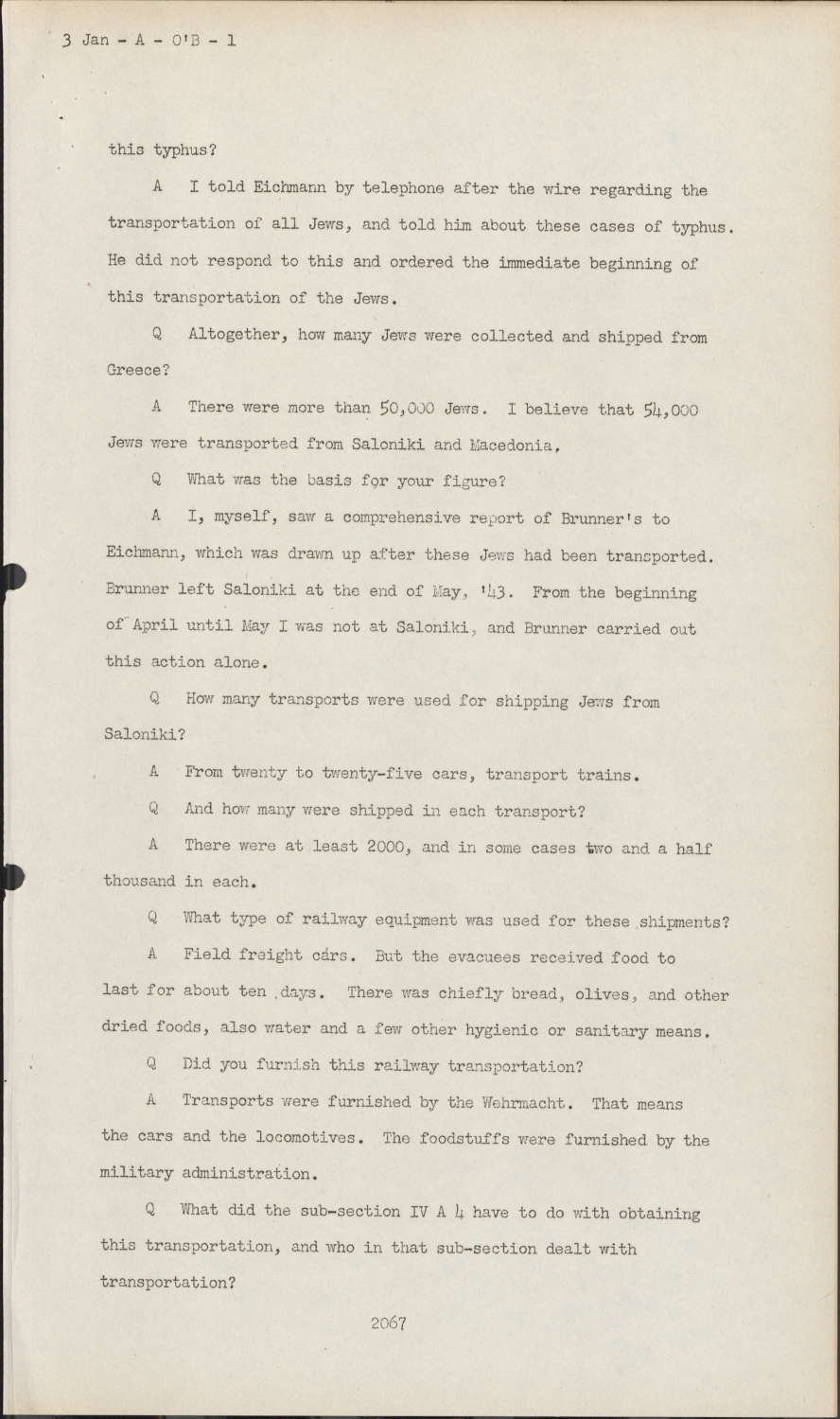 3 Jan - A - O'B - 1

this typhus?

A I told Eichmann by telephone after the wire regarding the transportation of all Jews, and told him about these cases of typhus. He did not respond to this and ordered the immediate beginning of this transportation of the Jews.

Q Altogether, how many Jews were collected and shipped from Greece?

A There were more than 50,000 Jews. I believe that 54,000 Jews were transported from Saloniki and Macedonia.

Q What was the basis for your figure?

A I, myself, saw a comprehensive report of Brunner's to Eichmann, which was drawn up after these Jews had been transported. Brunner left Saloniki at the end of May, '43. From the beginning of April until May I was not at Saloniki, and Brunner carried out this action alone.

Q How many transports were used for shipping Jews from Saloniki?

A From twenty to twenty-five cars, transport trains.

Q And how many were shipped in each transport?

A There were at least 2000, and in some cases two and a half thousand in each.

Q What type of railway equipment was used for these shipments?

A Field freight cars. But the evacuees received food to last for about ten days. There was chiefly bread, olives, and other dried foods, also water and a few other hygienic or sanitary means.

Q Did you furnish this railway transportation?

A Transports were furnished by the Wehrmacht. That means the cars and the locomotives. The foodstuffs were furnished by the military administration.

Q What did the sub-section IV A 4 have to do with obtaining this transportation, and who in that sub-section dealt with transportation?

2067